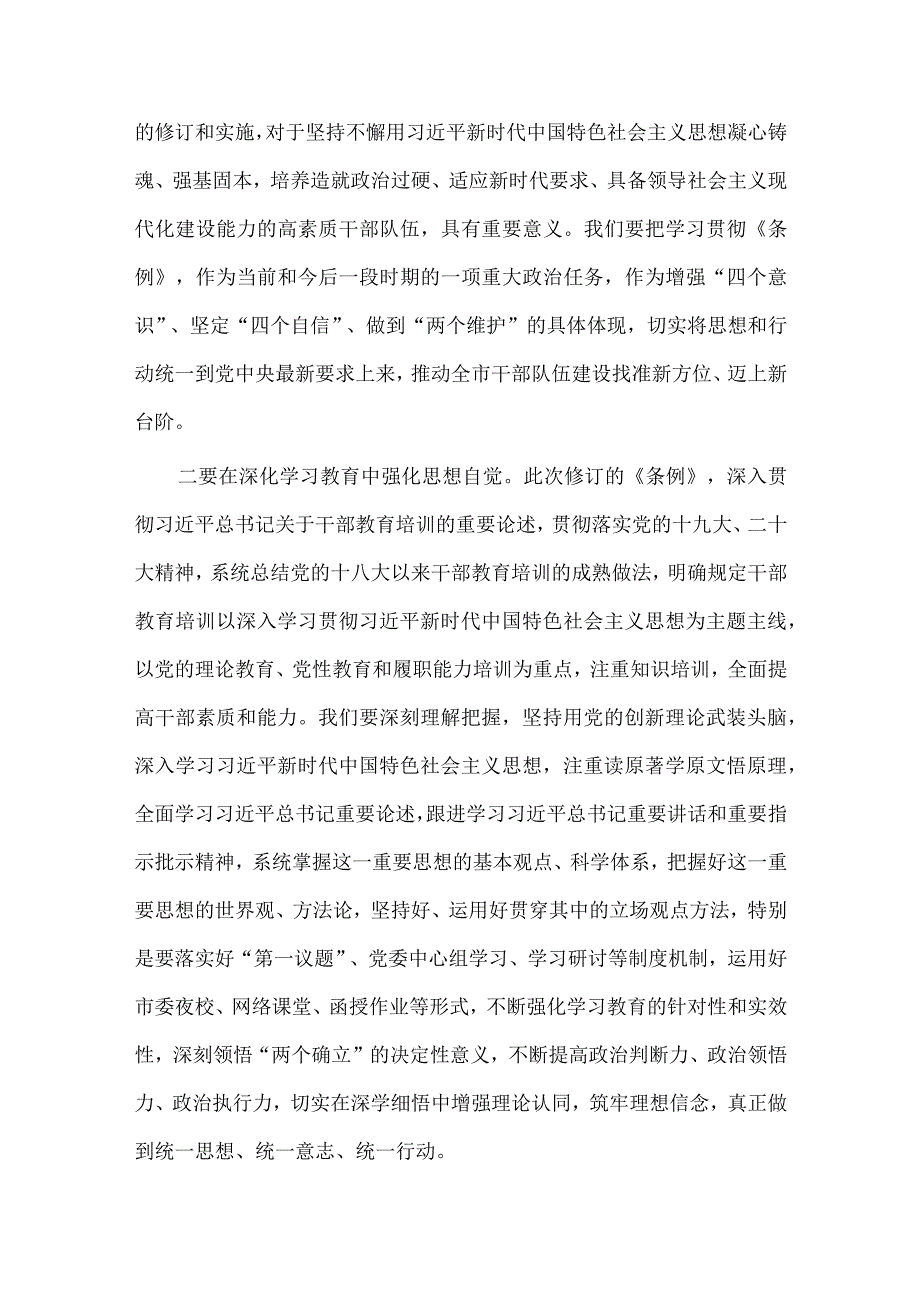 的修订和实施，对于坚持不懈用习近平新时代中国特色社会主义思想凝心铸魂、强基固本，培养造就政治过硬、适应新时代要求、具备领导社会主义现代化建设能力的高素质干部队伍，具有重要意义。我们要把学习贯彻《条例》，作为当前和今后一段时期的一项重大政治任务，作为增强“四个意识”、坚定“四个自信”、做到“两个维护”的具体体现，切实将思想和行动统一到党中央最新要求上来，推动全市干部队伍建设找准新方位、迈上新台阶。

二要在深化学习教育中强化思想自觉。此次修订的《条例》，深入贯彻习近平总书记关于干部教育培训的重要论述，贯彻落实党的十九大、二十大精神，系统总结党的十八大以来干部教育培训的成熟做法，明确规定干部教育培训以深入学习贯彻习近平新时代中国特色社会主义思想为主题主线，以党的理论教育、党性教育和履职能力培训为重点，注重知识培训，全面提高干部素质和能力。我们要深刻理解把握，坚持用党的创新理论武装头脑，深入学习习近平新时代中国特色社会主义思想，注重读原著学原文悟原理，全面学习习近平总书记重要论述，跟进学习习近平总书记重要讲话和重要指示批示精神，系统掌握这一重要思想的基本观点、科学体系，把握好这一重要思想的世界观、方法论，坚持好、运用好贯穿其中的立场观点方法，特别是要落实好“第一议题”、党委中心组学习、学习研讨等制度机制，运用好市委夜校、网络课堂、函授作业等形式，不断强化学习教育的针对性和实效性，深刻领悟“两个确立”的决定性意义，不断提高政治判断力、政治领悟力、政治执行力，切实在深学细悟中增强理论认同，筑牢理想信念，真正做到统一思想、统一意志、统一行动。